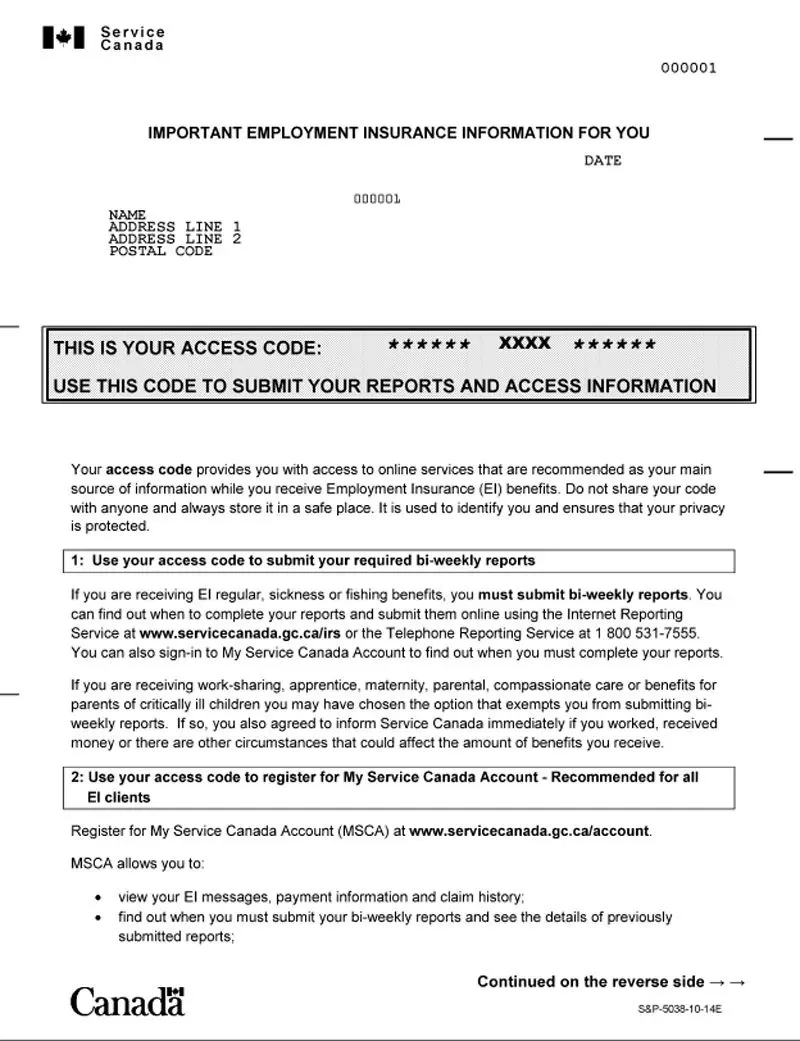 Service
Canada

000001

IMPORTANT EMPLOYMENT INSURANCE INFORMATION FOR YOU

DATE

000001

NAME
ADDRESS LINE 1
ADDRESS LINE 2
POSTAL CODE

THIS IS YOUR ACCESS CODE: ****** XXXX ******

USE THIS CODE TO SUBMIT YOUR REPORTS AND ACCESS INFORMATION

Your access code provides you with access to online services that are recommended as your main source of information while you receive Employment Insurance (EI) benefits. Do not share your code with anyone and always store it in a safe place. It is used to identify you and ensures that your privacy is protected.

1: Use your access code to submit your required bi-weekly reports

If you are receiving EI regular, sickness or fishing benefits, you must submit bi-weekly reports. You can find out when to complete your reports and submit them online using the Internet Reporting Service at www.servicecanada.gc.ca/irs or the Telephone Reporting Service at 1 800 531-7555. You can also sign-in to My Service Canada Account to find out when you must complete your reports.

If you are receiving work-sharing, apprentice, maternity, parental, compassionate care or benefits for parents of critically ill children you may have chosen the option that exempts you from submitting bi-weekly reports. If so, you also agreed to inform Service Canada immediately if you worked, received money or there are other circumstances that could affect the amount of benefits you receive.

2: Use your access code to register for My Service Canada Account - Recommended for all EI clients

Register for My Service Canada Account (MSCA) at www.servicecanada.gc.ca/account.

MSCA allows you to:

• view your EI messages, payment information and claim history;
• find out when you must submit your bi-weekly reports and see the details of previously submitted reports;

Continued on the reverse side → →

Canada

S&P-5038-10-14E